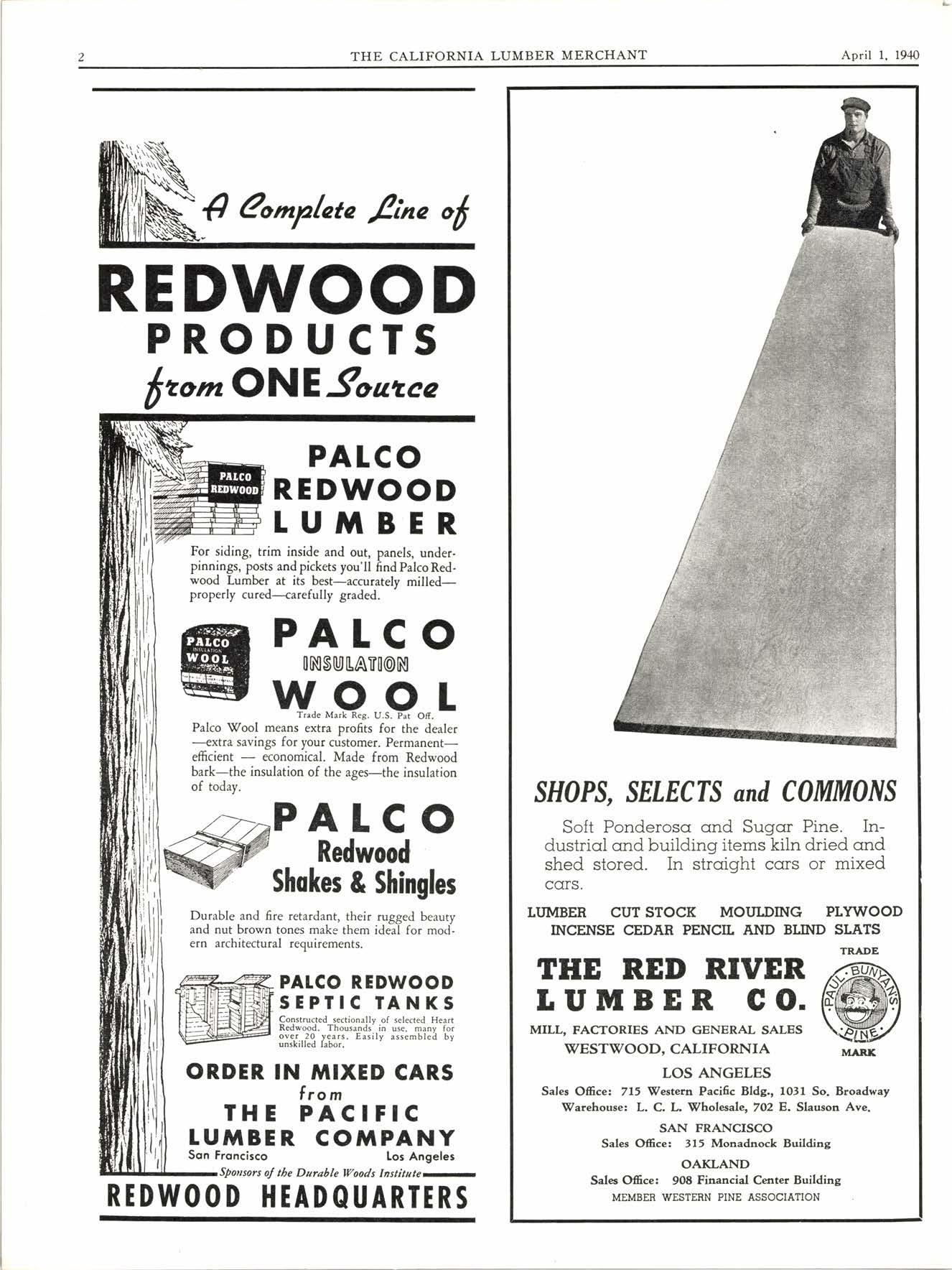 2 THE CALIFORNIA LUMBER MERCHANT April 1, 1940

A Complete Line of

REDWOOD PRODUCTS from ONE Source

PALCO REDWOOD

PALCO REDWOOD LUMBER

For siding, trim inside and out, panels, underpinnings, posts and pickets you'll find Palco Redwood Lumber at its best—accurately milled—properly cured—carefully graded.

PALCO INSULATION WOOL

PALCO INSULATION WOOL

Trade Mark Reg. U.S. Pat Off.

Palco Wool means extra profits for the dealer—extra savings for your customer. Permanent—efficient — economical. Made from Redwood bark—the insulation of the ages—the insulation of today.

PALCO Redwood Shakes & Shingles

Durable and fire retardant, their rugged beauty and nut brown tones make them ideal for modern architectural requirements.

PALCO REDWOOD SEPTIC TANKS

Constructed sectionally of selected Heart Redwood. Thousands in use, many for over 20 years. Easily assembled by unskilled labor.

ORDER IN MIXED CARS from THE PACIFIC LUMBER COMPANY

San Francisco Los Angeles

Sponsors of the Durable Woods Institute

REDWOOD HEADQUARTERS

SHOPS, SELECTS and COMMONS

Soft Ponderosa and Sugar Pine. Industrial and building items kiln dried and shed stored. In straight cars or mixed cars.

LUMBER CUT STOCK MOULDING PLYWOOD
INCENSE CEDAR PENCIL AND BLIND SLATS

THE RED RIVER LUMBER CO.

TRADE
PAUL BUNYAN'S PINE
MARK

MILL, FACTORIES AND GENERAL SALES
WESTWOOD, CALIFORNIA

LOS ANGELES
Sales Office: 715 Western Pacific Bldg., 1031 So. Broadway
Warehouse: L. C. L. Wholesale, 702 E. Slauson Ave.

SAN FRANCISCO
Sales Office: 315 Monadnock Building

OAKLAND
Sales Office: 908 Financial Center Building

MEMBER WESTERN PINE ASSOCIATION